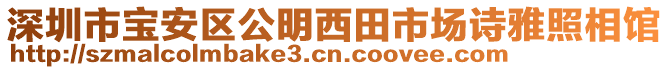 深圳市宝安区公明西田市场诗雅照相馆
http://szmalcolmbake3.cn.coovee.com